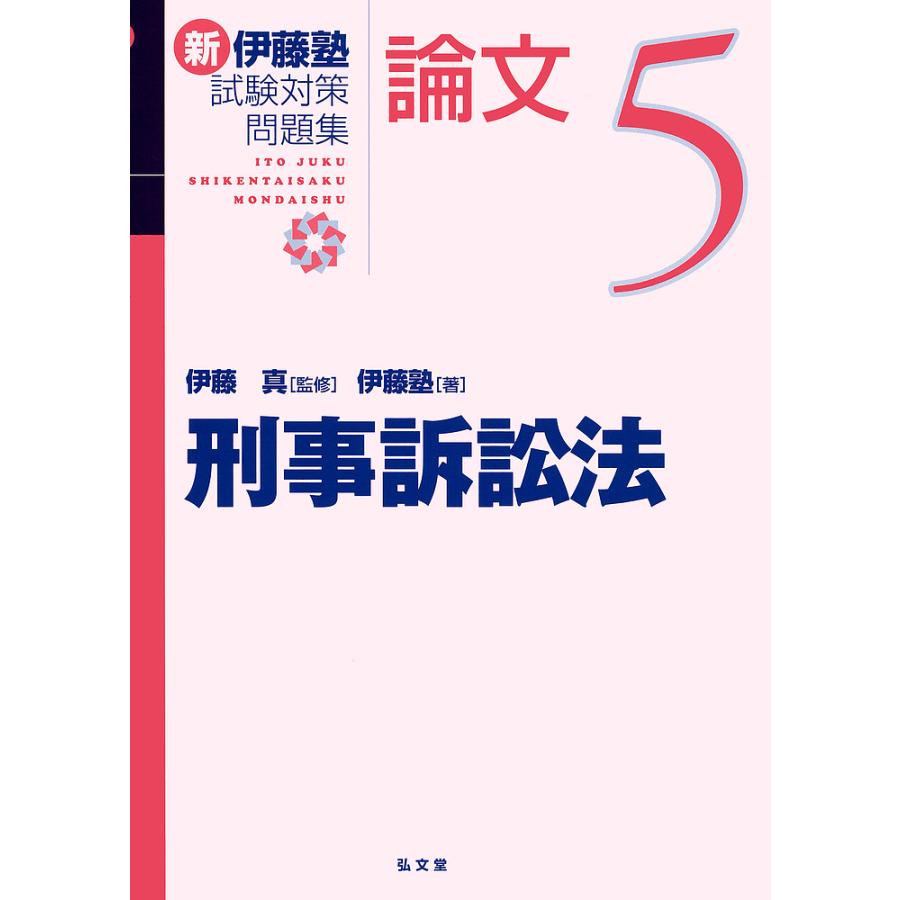 新 伊藤塾
試験対策
問題集
ITO JUKU
SHIKENTAISAKU
MONDAISHU

論文 5

伊藤 真［監修］ 伊藤塾［著］

刑事訴訟法

弘文堂